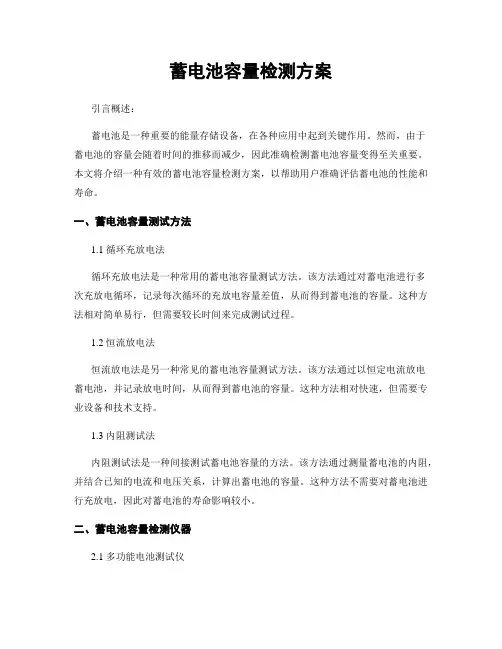 蓄电池容量检测方案

引言概述：

蓄电池是一种重要的能量存储设备，在各种应用中起到关键作用。然而，由于蓄电池的容量会随着时间的推移而减少，因此准确检测蓄电池容量变得至关重要。本文将介绍一种有效的蓄电池容量检测方案，以帮助用户准确评估蓄电池的性能和寿命。

一、蓄电池容量测试方法

1.1 循环充放电法

循环充放电法是一种常用的蓄电池容量测试方法。该方法通过对蓄电池进行多次充放电循环，记录每次循环的充放电容量差值，从而得到蓄电池的容量。这种方法相对简单易行，但需要较长时间来完成测试过程。

1.2 恒流放电法

恒流放电法是另一种常见的蓄电池容量测试方法。该方法通过以恒定电流放电蓄电池，并记录放电时间，从而得到蓄电池的容量。这种方法相对快速，但需要专业设备和技术支持。

1.3 内阻测试法

内阻测试法是一种间接测试蓄电池容量的方法。该方法通过测量蓄电池的内阻，并结合已知的电流和电压关系，计算出蓄电池的容量。这种方法不需要对蓄电池进行充放电，因此对蓄电池的寿命影响较小。

二、蓄电池容量检测仪器

2.1 多功能电池测试仪